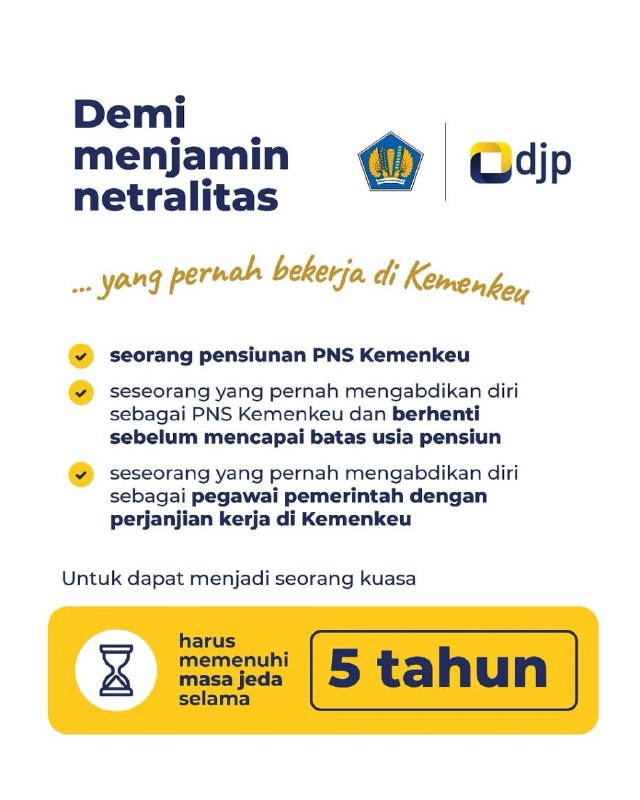 Demi menjamin netralitas

djp

... yang pernah bekerja di Kemenkeu

seorang pensiunan PNS Kemenkeu

seseorang yang pernah mengabdikan diri sebagai PNS Kemenkeu dan berhenti sebelum mencapai batas usia pensiun

seseorang yang pernah mengabdikan diri sebagai pegawai pemerintah dengan perjanjian kerja di Kemenkeu

Untuk dapat menjadi seorang kuasa

harus memenuhi masa jeda selama

5 tahun